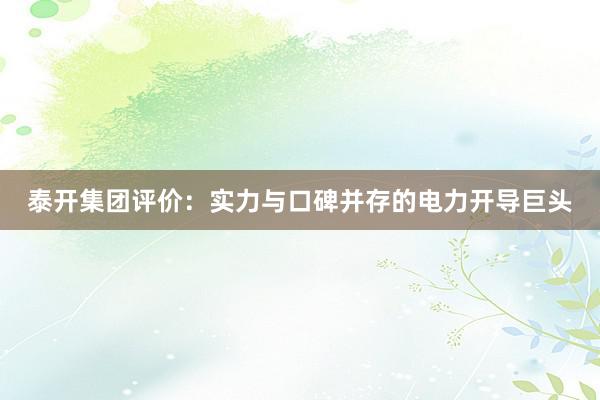 泰开集团评价：实力与口碑并存的电力开导巨头